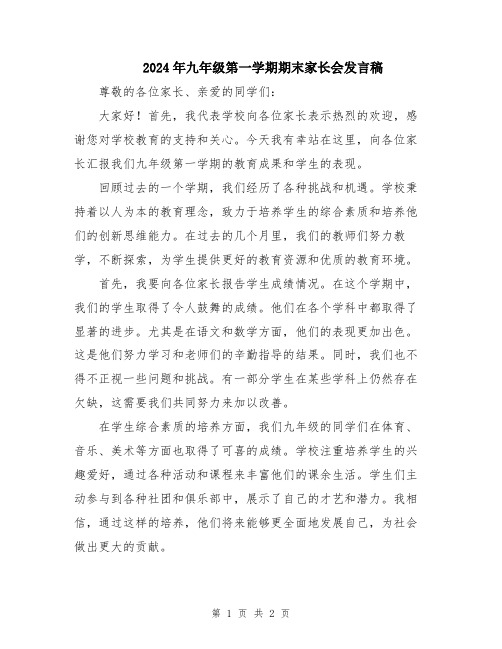 2024年九年级第一学期期末家长会发言稿

尊敬的各位家长、亲爱的同学们：

大家好！首先，我代表学校向各位家长表示热烈的欢迎，感谢您对学校教育的支持和关心。今天我有幸站在这里，向各位家长汇报我们九年级第一学期的教育成果和学生的表现。

回顾过去的一个学期，我们经历了各种挑战和机遇。学校秉持着以人为本的教育理念，致力于培养学生的综合素质和培养他们的创新思维能力。在过去的几个月里，我们的教师们努力教学，不断探索，为学生提供更好的教育资源和优质的教育环境。

首先，我要向各位家长报告学生成绩情况。在这个学期中，我们的学生取得了令人鼓舞的成绩。他们在各个学科中都取得了显著的进步。尤其是在语文和数学方面，他们的表现更加出色。这是他们努力学习和老师们的辛勤指导的结果。同时，我们也不得不正视一些问题和挑战。有一部分学生在某些学科上仍然存在欠缺，这需要我们共同努力来加以改善。

在学生综合素质的培养方面，我们九年级的同学们在体育、音乐、美术等方面也取得了可喜的成绩。学校注重培养学生的兴趣爱好，通过各种活动和课程来丰富他们的课余生活。学生们主动参与到各种社团和俱乐部中，展示了自己的才艺和潜力。我相信，通过这样的培养，他们将来能够更全面地发展自己，为社会做出更大的贡献。

第 1 页 共 2 页